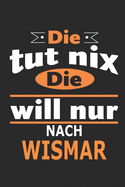 Die
tut nix
Die
will nur
NACH
WISMAR